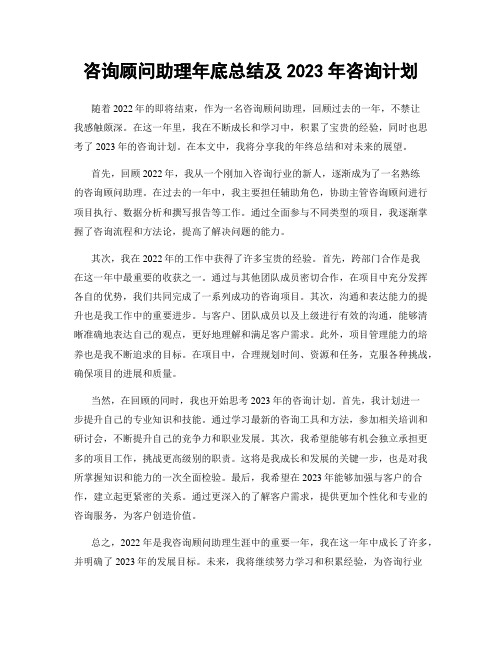 咨询顾问助理年底总结及 2023 年咨询计划

随着 2022 年的即将结束，作为一名咨询顾问助理，回顾过去的一年，不禁让我感触颇深。在这一年里，我在不断成长和学习中，积累了宝贵的经验，同时也思考了 2023 年的咨询计划。在本文中，我将分享我的年终总结和对未来的展望。

首先，回顾 2022 年，我从一个刚加入咨询行业的新人，逐渐成为了一名熟练的咨询顾问助理。在过去的一年中，我主要担任辅助角色，协助主管咨询顾问进行项目执行、数据分析和撰写报告等工作。通过全面参与不同类型的项目，我逐渐掌握了咨询流程和方法论，提高了解决问题的能力。

其次，我在 2022 年的工作中获得了许多宝贵的经验。首先，跨部门合作是我在这一年中最重要的收获之一。通过与其他团队成员密切合作，在项目中充分发挥各自的优势，我们共同完成了一系列成功的咨询项目。其次，沟通和表达能力的提升也是我工作中的重要进步。与客户、团队成员以及上级进行有效的沟通，能够清晰准确地表达自己的观点，更好地理解和满足客户需求。此外，项目管理能力的培养也是我不断追求的目标。在项目中，合理规划时间、资源和任务，克服各种挑战，确保项目的进展和质量。

当然，在回顾的同时，我也开始思考 2023 年的咨询计划。首先，我计划进一步提升自己的专业知识和技能。通过学习最新的咨询工具和方法，参加相关培训和研讨会，不断提升自己的竞争力和职业发展。其次，我希望能够有机会独立承担更多的项目工作，挑战更高级别的职责。这将是我成长和发展的关键一步，也是对我所掌握知识和能力的一次全面检验。最后，我希望在 2023 年能够加强与客户的合作，建立起更紧密的关系。通过更深入的了解客户需求，提供更加个性化和专业的咨询服务，为客户创造价值。

总之，2022 年是我咨询顾问助理生涯中的重要一年，我在这一年中成长了许多，并明确了 2023 年的发展目标。未来，我将继续努力学习和积累经验，为咨询行业